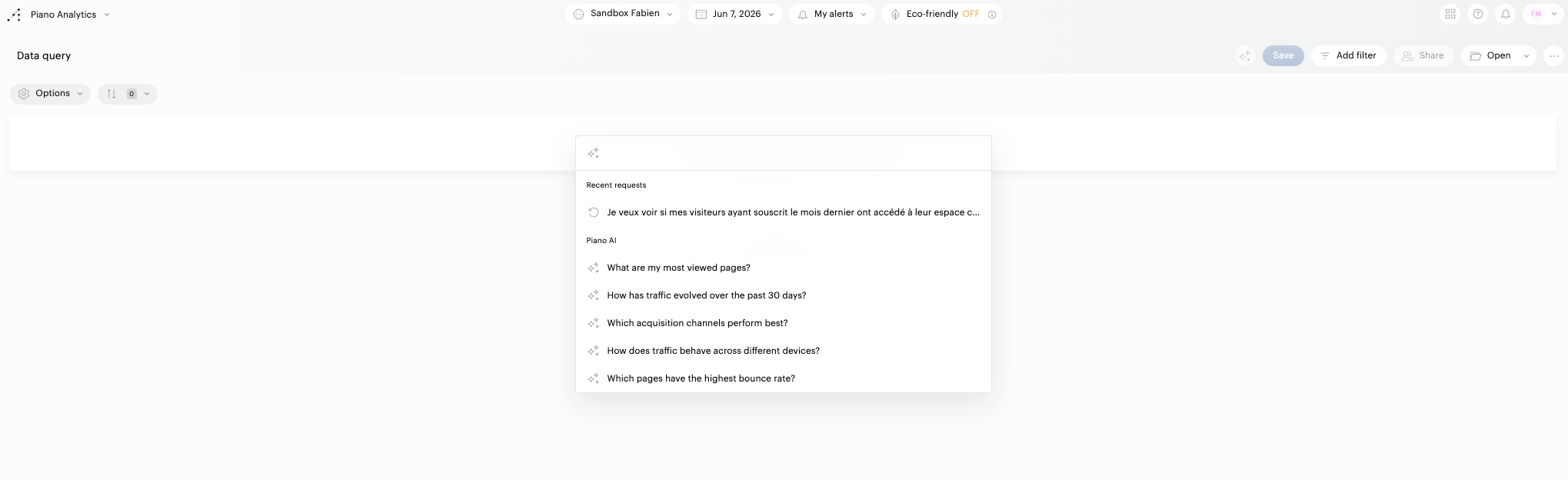 Piano Analytics

Sandbox Fabien

Jun 7, 2026

My alerts

Eco-friendly OFF

FM

Data query

Save

Add filter

Share

Open

Options

0

Recent requests

Je veux voir si mes visiteurs ayant souscrit le mois dernier ont accédé à leur espace c...

Piano AI

What are my most viewed pages?

How has traffic evolved over the past 30 days?

Which acquisition channels perform best?

How does traffic behave across different devices?

Which pages have the highest bounce rate?